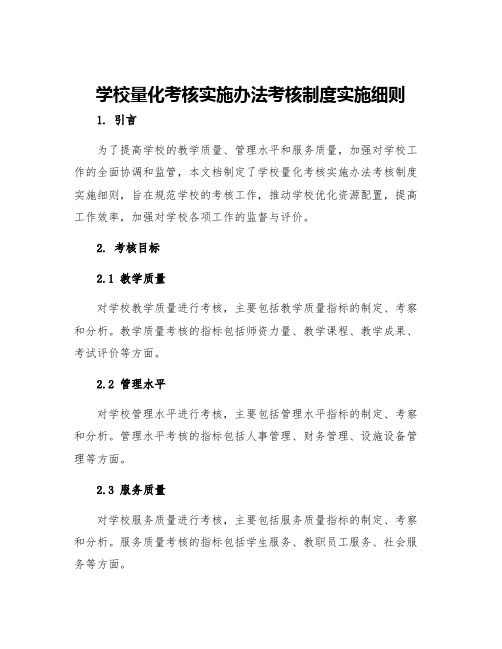 学校量化考核实施办法考核制度实施细则

1. 引言

为了提高学校的教学质量、管理水平和服务质量，加强对学校工作的全面协调和监管，本文档制定了学校量化考核实施办法考核制度实施细则，旨在规范学校的考核工作，推动学校优化资源配置，提高工作效率，加强对学校各项工作的监督与评价。

2. 考核目标

2.1 教学质量

对学校教学质量进行考核，主要包括教学质量指标的制定、考察和分析。教学质量考核的指标包括师资力量、教学课程、教学成果、考试评价等方面。

2.2 管理水平

对学校管理水平进行考核，主要包括管理水平指标的制定、考察和分析。管理水平考核的指标包括人事管理、财务管理、设施设备管理等方面。

2.3 服务质量

对学校服务质量进行考核，主要包括服务质量指标的制定、考察和分析。服务质量考核的指标包括学生服务、教职员工服务、社会服务等方面。